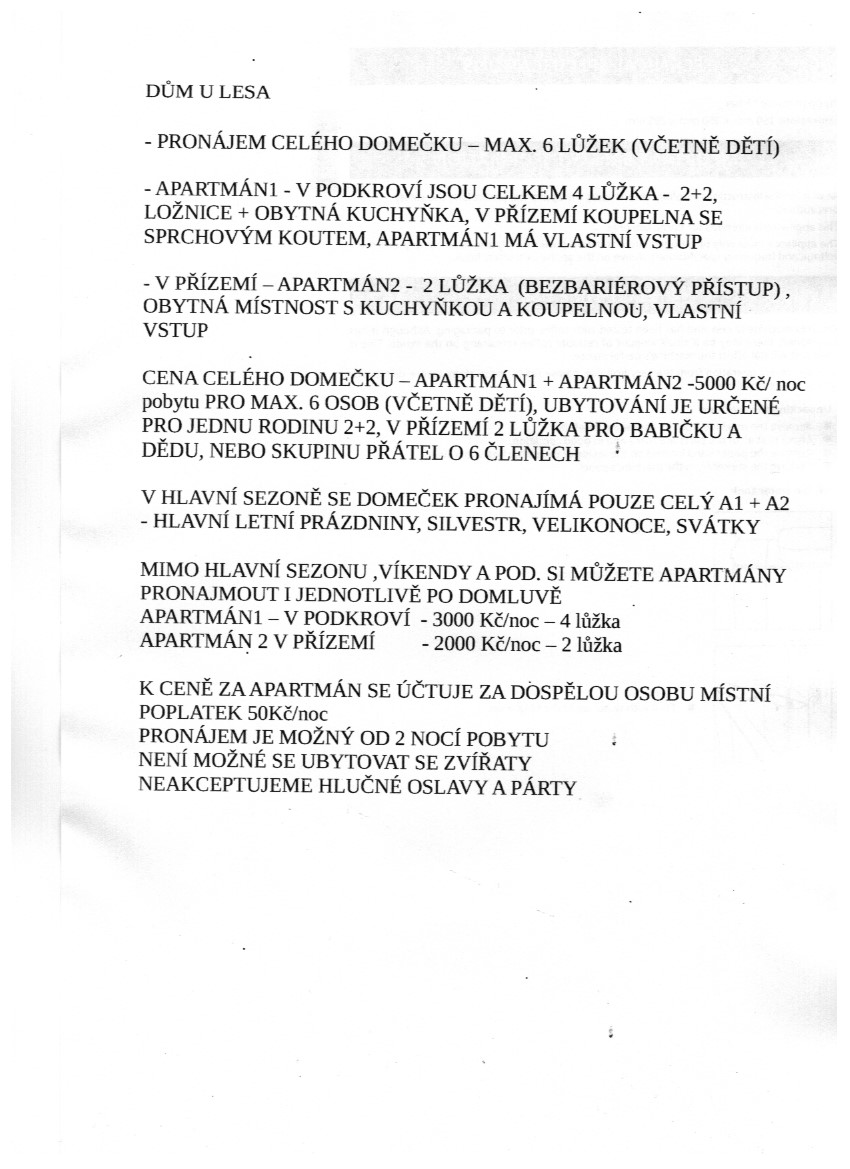 DŮM U LESA

- PRONÁJEM CELÉHO DOMEČKU – MAX. 6 LŮŽEK (VČETNĚ DĚTÍ)

- APARTMÁN1 - V PODKROVÍ JSOU CELKEM 4 LŮŽKA - 2+2, LOŽNICE + OBYTNÁ KUCHYŇKA, V PŘÍZEMÍ KOUPELNA SE SPRCHOVÝM KOUTEM, APARTMÁN1 MÁ VLASTNÍ VSTUP

- V PŘÍZEMÍ – APARTMÁN2 - 2 LŮŽKA (BEZBARIÉROVÝ PŘÍSTUP) , OBYTNÁ MÍSTNOST S KUCHYŇKOU A KOUPELNOU, VLASTNÍ VSTUP

CENA CELÉHO DOMEČKU – APARTMÁN1 + APARTMÁN2 -5000 Kč/ noc pobytu PRO MAX. 6 OSOB (VČETNĚ DĚTÍ), UBYTOVÁNÍ JE URČENÉ PRO JEDNU RODINU 2+2, V PŘÍZEMÍ 2 LŮŽKA PRO BABIČKU A DĚDU, NEBO SKUPINU PŘÁTEL O 6 ČLENECH

V HLAVNÍ SEZONĚ SE DOMEČEK PRONAJÍMÁ POUZE CELÝ A1 + A2
- HLAVNÍ LETNÍ PRÁZDNINY, SILVESTR, VELIKONOCE, SVÁTKY

MIMO HLAVNÍ SEZONU ,VÍKENDY A POD. SI MŮŽETE APARTMÁNY PRONAJMOUT I JEDNOTLIVĚ PO DOMLUVĚ
APARTMÁN1 – V PODKROVÍ - 3000 Kč/noc – 4 lůžka
APARTMÁN 2 V PŘÍZEMÍ - 2000 Kč/noc – 2 lůžka

K CENĚ ZA APARTMÁN SE ÚČTUJE ZA DOSPĚLOU OSOBU MÍSTNÍ POPLATEK 50Kč/noc
PRONÁJEM JE MOŽNÝ OD 2 NOCÍ POBYTU
NENÍ MOŽNÉ SE UBYTOVAT SE ZVÍŘATY
NEAKCEPTUJEME HLUČNÉ OSLAVY A PÁRTY